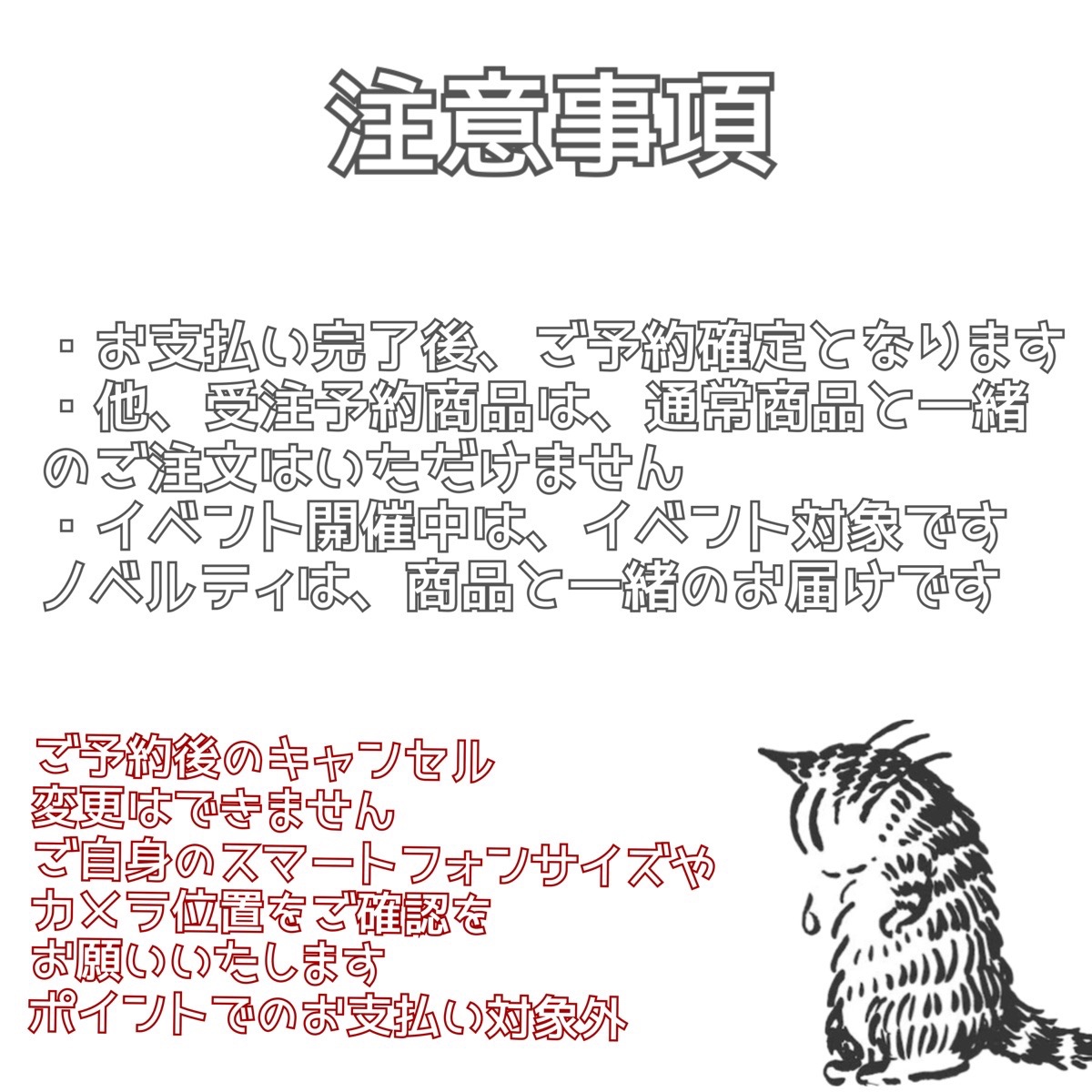 注意事項

・お支払い完了後、ご予約確定となります
・他、受注予約商品は、通常商品と一緒のご注文はいただけません
・イベント開催中は、イベント対象です
ノベルティは、商品と一緒のお届けです

ご予約後のキャンセル
変更はできません
ご自身のスマートフォンサイズや
カメラ位置をご確認を
お願いいたします
ポイントでのお支払い対象外